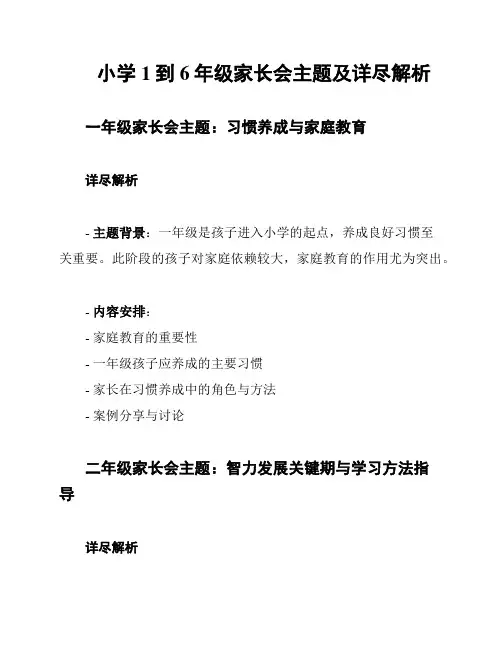 小学 1 到 6 年级家长会主题及详尽解析

一年级家长会主题：习惯养成与家庭教育

详尽解析

- 主题背景：一年级是孩子进入小学的起点，养成良好习惯至关重要。此阶段的孩子对家庭依赖较大，家庭教育的作用尤为突出。

- 内容安排：
- 家庭教育的重要性
- 一年级孩子应养成的主要习惯
- 家长在习惯养成中的角色与方法
- 案例分享与讨论

二年级家长会主题：智力发展关键期与学习方法指导

详尽解析